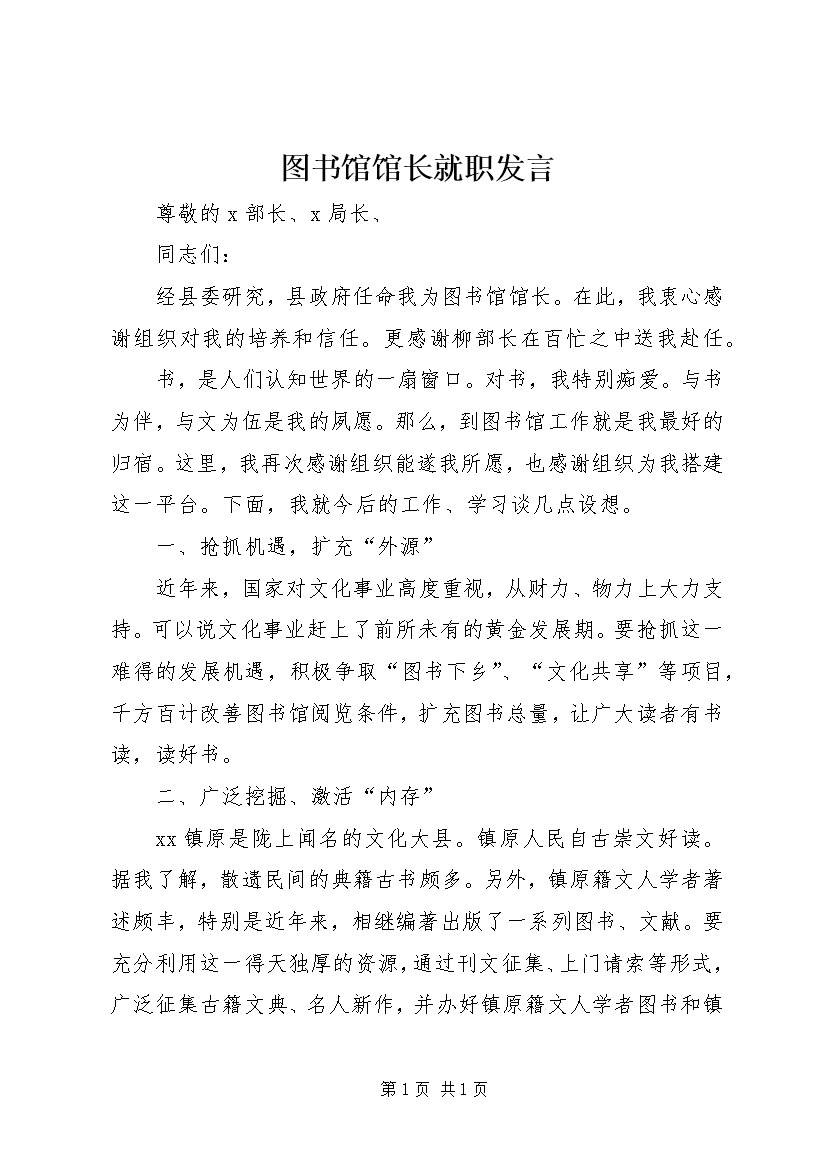 图书馆馆长就职发言

尊敬的 x 部长、x 局长、

同志们：

经县委研究，县政府任命我为图书馆馆长。在此，我衷心感谢组织对我的培养和信任。更感谢柳部长在百忙之中送我赴任。

书，是人们认知世界的一扇窗口。对书，我特别痴爱。与书为伴，与文为伍是我的夙愿。那么，到图书馆工作就是我最好的归宿。这里，我再次感谢组织能遂我所愿，也感谢组织为我搭建这一平台。下面，我就今后的工作、学习谈几点设想。

一、抢抓机遇，扩充“外源”

近年来，国家对文化事业高度重视，从财力、物力上大力支持。可以说文化事业赶上了前所未有的黄金发展期。要抢抓这一难得的发展机遇，积极争取“图书下乡”、“文化共享”等项目，千方百计改善图书馆阅览条件，扩充图书总量，让广大读者有书读，读好书。

二、广泛挖掘、激活“内存”

xx 镇原是陇上闻名的文化大县。镇原人民自古崇文好读。据我了解，散遗民间的典籍古书颇多。另外，镇原籍文人学者著述颇丰，特别是近年来，相继编著出版了一系列图书、文献。要充分利用这一得天独厚的资源，通过刊文征集、上门请索等形式，广泛征集古籍文典、名人新作，并办好镇原籍文人学者图书和镇

第 1 页 共 1 页